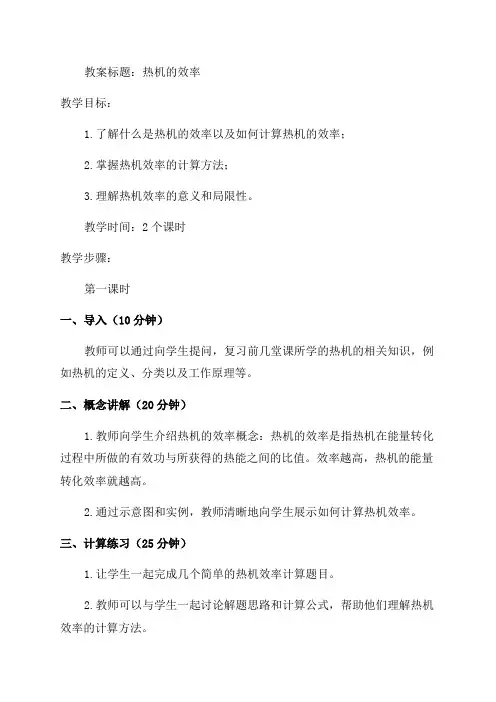 教案标题：热机的效率

教学目标：

1.了解什么是热机的效率以及如何计算热机的效率；

2.掌握热机效率的计算方法；

3.理解热机效率的意义和局限性。

教学时间：2个课时

教学步骤：

第一课时

一、导入（10分钟）

教师可以通过向学生提问，复习前几堂课所学的热机的相关知识，例如热机的定义、分类以及工作原理等。

二、概念讲解（20分钟）

1.教师向学生介绍热机的效率概念：热机的效率是指热机在能量转化过程中所做的有效功与所获得的热能之间的比值。效率越高，热机的能量转化效率就越高。

2.通过示意图和实例，教师清晰地向学生展示如何计算热机效率。

三、计算练习（25分钟）

1.让学生一起完成几个简单的热机效率计算题目。

2.教师可以与学生一起讨论解题思路和计算公式，帮助他们理解热机效率的计算方法。